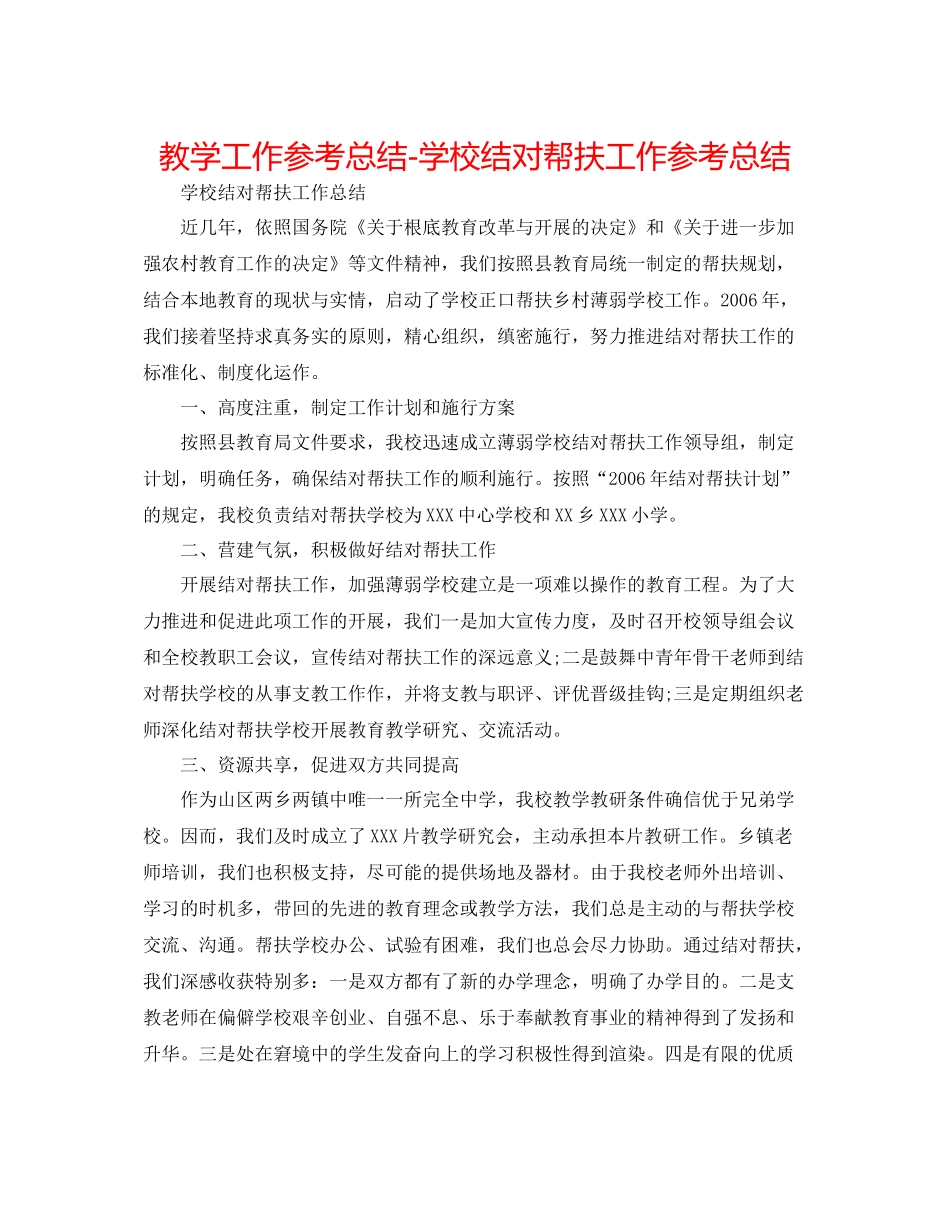 教学工作参考总结-学校结对帮扶工作参考总结

学校结对帮扶工作总结

近几年，依照国务院《关于根底教育改革与开展的决定》和《关于进一步加强农村教育工作的决定》等文件精神，我们按照县教育局统一制定的帮扶规划，结合本地教育的现状与实情，启动了学校正口帮扶乡村薄弱学校工作。2006年，我们接着坚持求真务实的原则，精心组织，缜密施行，努力推进结对帮扶工作的标准化、制度化运作。

一、高度注重，制定工作计划和施行方案

按照县教育局文件要求，我校迅速成立薄弱学校结对帮扶工作领导组，制定计划，明确任务，确保结对帮扶工作的顺利施行。按照“2006年结对帮扶计划”的规定，我校负责结对帮扶学校为XXX中心学校和XX乡XXX小学。

二、营建气氛，积极做好结对帮扶工作

开展结对帮扶工作，加强薄弱学校建立是一项难以操作的教育工程。为了大力推进和促进此项工作的开展，我们一是加大宣传力度，及时召开校领导组会议和全校教职工会议，宣传结对帮扶工作的深远意义;二是鼓舞中青年骨干老师到结对帮扶学校的从事支教工作作，并将支教与职评、评优晋级挂钩;三是定期组织老师深化结对帮扶学校开展教育教学研究、交流活动。

三、资源共享，促进双方共同提高

作为山区两乡两镇中唯一一所完全中学，我校教学教研条件确信优于兄弟学校。因而，我们及时成立了XXX片教学研究会，主动承担本片教研工作。乡镇老师培训，我们也积极支持，尽可能的提供场地及器材。由于我校老师外出培训、学习的时机多，带回的先进的教育理念或教学方法，我们总是主动的与帮扶学校交流、沟通。帮扶学校办公、试验有困难，我们也总会尽力协助。通过结对帮扶，我们深感收获特别多：一是双方都有了新的办学理念，明确了办学目的。二是支教老师在偏僻学校艰辛创业、自强不息、乐于奉献教育事业的精神得到了发扬和升华。三是处在窘境中的学生发奋向上的学习积极性得到渲染。四是有限的优质